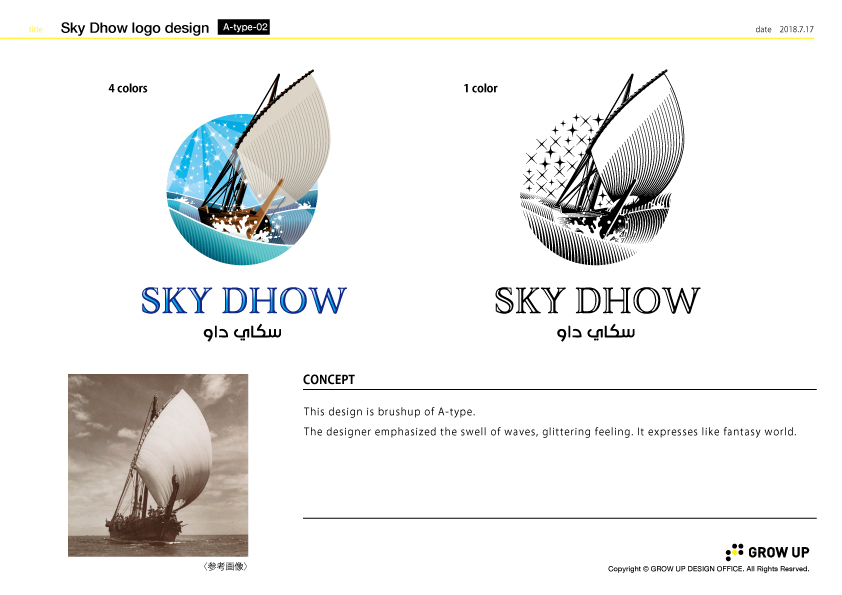 title Sky Dhow logo design A-type-02

date 2018.7.17

4 colors

SKY DHOW
سكاي داو

1 color

SKY DHOW
سكاي داو

〈参考画像〉

CONCEPT

This design is brushup of A-type.
The designer emphasized the swell of waves, glittering feeling. It expresses like fantasy world.

GROW UP

Copyright © GROW UP DESIGN OFFICE. All Rights Resrved.